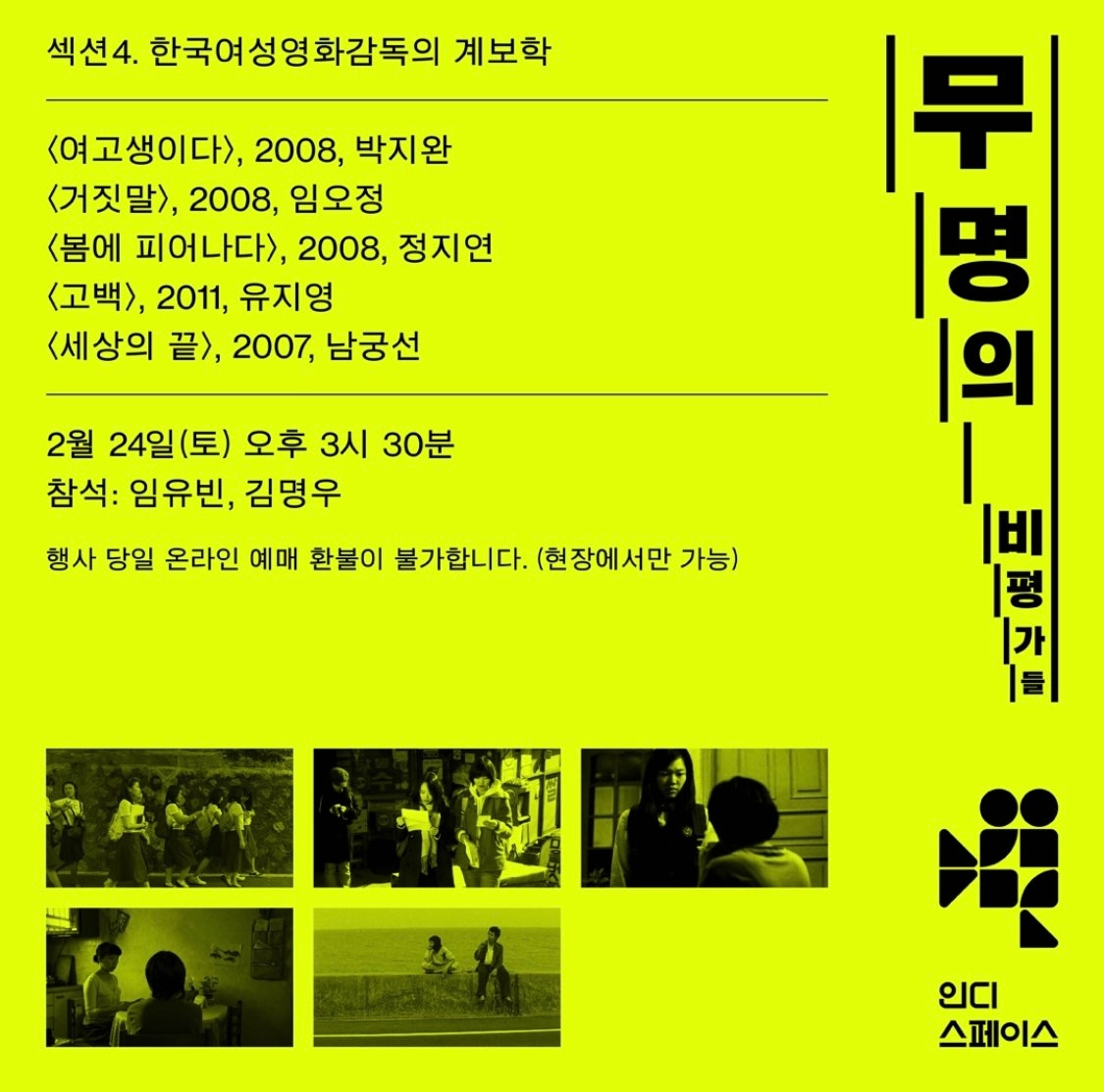 섹션4. 한국여성영화감독의 계보학

〈여고생이다〉, 2008, 박지완
〈거짓말〉, 2008, 임오정
〈봄에 피어나다〉, 2008, 정지연
〈고백〉, 2011, 유지영
〈세상의 끝〉, 2007, 남궁선

2월 24일(토) 오후 3시 30분
참석: 임유빈, 김명우

행사 당일 온라인 예매 환불이 불가합니다. (현장에서만 가능)

무명의
비평가들

인디
스페이스